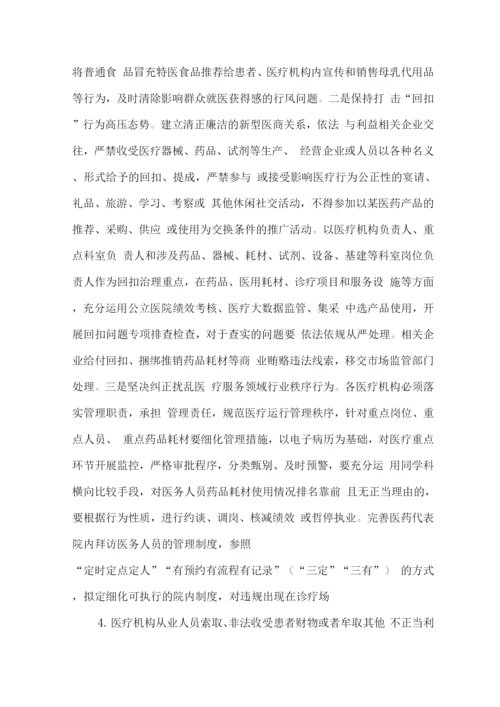 将普通食 品冒充特医食品推荐给患者、医疗机构内宣传和销售母乳代用品等行为，及时清除影响群众就医获得感的行风问题。二是保持打 击“回扣”行为高压态势。建立清正廉洁的新型医商关系，依法 与利益相关企业交往，严禁收受医疗器械、药品、试剂等生产、 经营企业或人员以各种名义、形式给予的回扣、提成，严禁参与 或接受影响医疗行为公正性的宴请、礼品、旅游、学习、考察或 其他休闲社交活动，不得参加以某医药产品的推荐、采购、供应 或使用为交换条件的推广活动。以医疗机构负责人、重点科室负 责人和涉及药品、器械、耗材、试剂、设备、基建等科室岗位负责人作为回扣治理重点，在药品、医用耗材、诊疗项目和服务设 施等方面，充分运用公立医院绩效考核、医疗大数据监管、集采 中选产品使用，开展回扣问题专项排查检查，对于查实的问题要 依法依规从严处理。相关企业给付回扣、捆绑推销药品耗材等商 业贿赂违法线索，移交市场监管部门处理。三是坚决纠正扰乱医 疗服务领域行业秩序行为。各医疗机构必须落实管理职责，承担 管理责任，规范医疗运行管理秩序，针对重点岗位、重点人员、 重点药品耗材要细化管理措施，以电子病历为基础，对医疗重点环节开展监控，严格审批程序，分类甄别、及时预警，要充分运 用同学科横向比较手段，对医务人员药品耗材使用情况排名靠前 且无正当理由的，要根据行为性质，进行约谈、调岗、核减绩效 或暂停执业。完善医药代表院内拜访医务人员的管理制度，参照

“定时定点定人”“有预约有流程有记录”（“三定”“三有”） 的方式，拟定细化可执行的院内制度，对违规出现在诊疗场

4. 医疗机构从业人员索取、非法收受患者财物或者牟取其他 不正当利